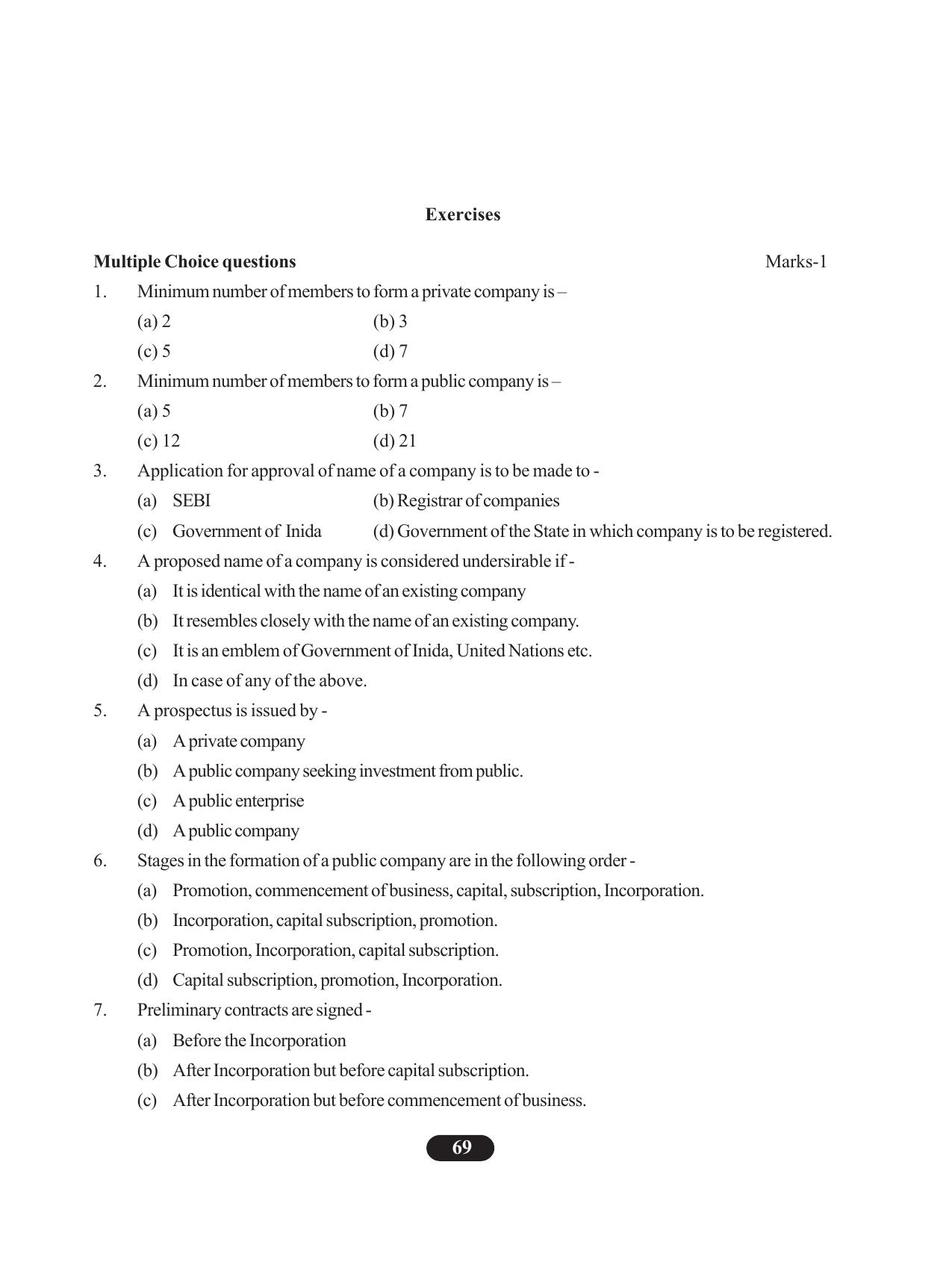 Exercises

Multiple Choice questions Marks-1

1. Minimum number of members to form a private company is –

(a) 2 (b) 3

(c) 5 (d) 7

2. Minimum number of members to form a public company is –

(a) 5 (b) 7

(c) 12 (d) 21

3. Application for approval of name of a company is to be made to -

(a) SEBI (b) Registrar of companies

(c) Government of Inida (d) Government of the State in which company is to be registered.

4. A proposed name of a company is considered undersirable if -

(a) It is identical with the name of an existing company

(b) It resembles closely with the name of an existing company.

(c) It is an emblem of Government of Inida, United Nations etc.

(d) In case of any of the above.

5. A prospectus is issued by -

(a) A private company

(b) A public company seeking investment from public.

(c) A public enterprise

(d) A public company

6. Stages in the formation of a public company are in the following order -

(a) Promotion, commencement of business, capital, subscription, Incorporation.

(b) Incorporation, capital subscription, promotion.

(c) Promotion, Incorporation, capital subscription.

(d) Capital subscription, promotion, Incorporation.

7. Preliminary contracts are signed -

(a) Before the Incorporation

(b) After Incorporation but before capital subscription.

(c) After Incorporation but before commencement of business.

69